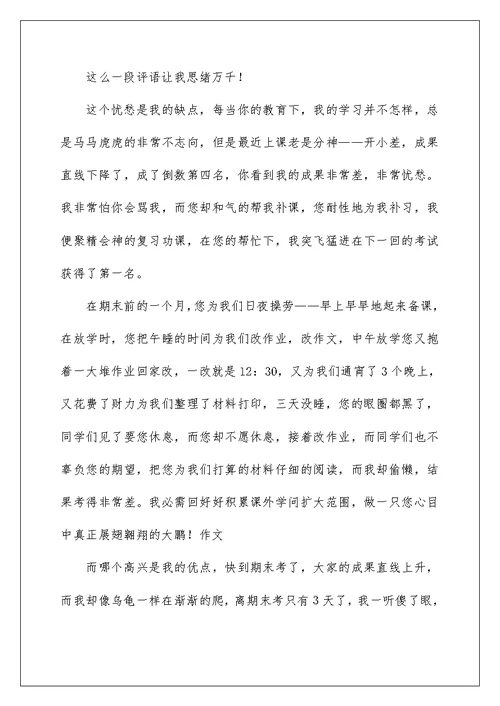 这么一段评语让我思绪万千！

这个忧愁是我的缺点，每当你的教育下，我的学习并不怎样，总是马马虎虎的非常不志向，但是最近上课老是分神——开小差，成果直线下降了，成了倒数第四名，你看到我的成果非常差，非常忧愁。我非常怕你会骂我，而您却和气的帮我补课，您耐性地为我补习，我便聚精会神的复习功课，在您的帮忙下，我突飞猛进在下一回的考试获得了第一名。

在期末前的一个月，您为我们日夜操劳——早上早早地起来备课，在放学时，您把午睡的时间为我们改作业，改作文，中午放学您又抱着一大堆作业回家改，一改就是12：30，又为我们通宵了3个晚上，又花费了财力为我们整理了材料打印，三天没睡，您的眼圈都黑了，同学们见了要您休息，而您却不愿休息，接着改作业，而同学们也不辜负您的期望，把您为我们打算的材料仔细的阅读，而我却偷懒，结果考得非常差。我必需回好好积累课外学问扩大范围，做一只您心目中真正展翅翱翔的大鹏！作文

而哪个高兴是我的优点，快到期末考了，大家的成果直线上升，而我却像乌龟一样在渐渐的爬，离期末考只有3天了，我一听傻了眼，